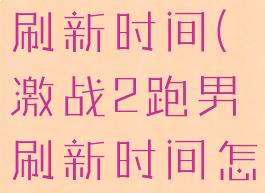 刷新时间(激战2跑男刷新时间怎